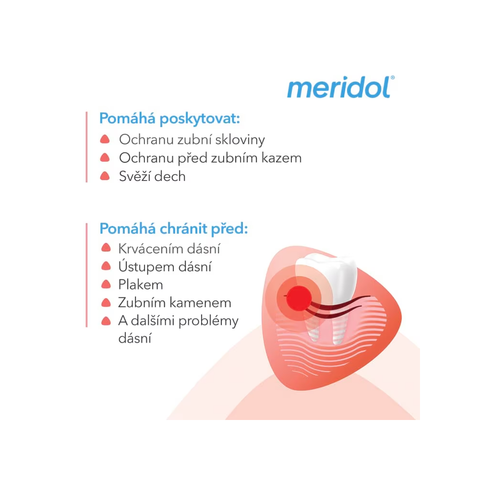 meridol®

Pomáhá poskytovat:
Ochranu zubní skloviny
Ochranu před zubním kazem
Svěží dech

Pomáhá chránit před:
Krvácením dásní
Ústupem dásní
Plakem
Zubním kamenem
A dalšími problémy dásní